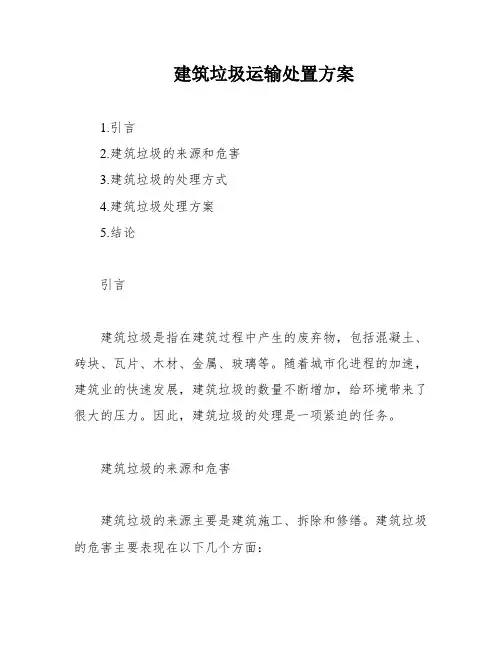 建筑垃圾运输处置方案

1.引言

2.建筑垃圾的来源和危害

3.建筑垃圾的处理方式

4.建筑垃圾处理方案

5.结论

引言

建筑垃圾是指在建筑过程中产生的废弃物，包括混凝土、砖块、瓦片、木材、金属、玻璃等。随着城市化进程的加速，建筑业的快速发展，建筑垃圾的数量不断增加，给环境带来了很大的压力。因此，建筑垃圾的处理是一项紧迫的任务。

建筑垃圾的来源和危害

建筑垃圾的来源主要是建筑施工、拆除和修缮。建筑垃圾的危害主要表现在以下几个方面：